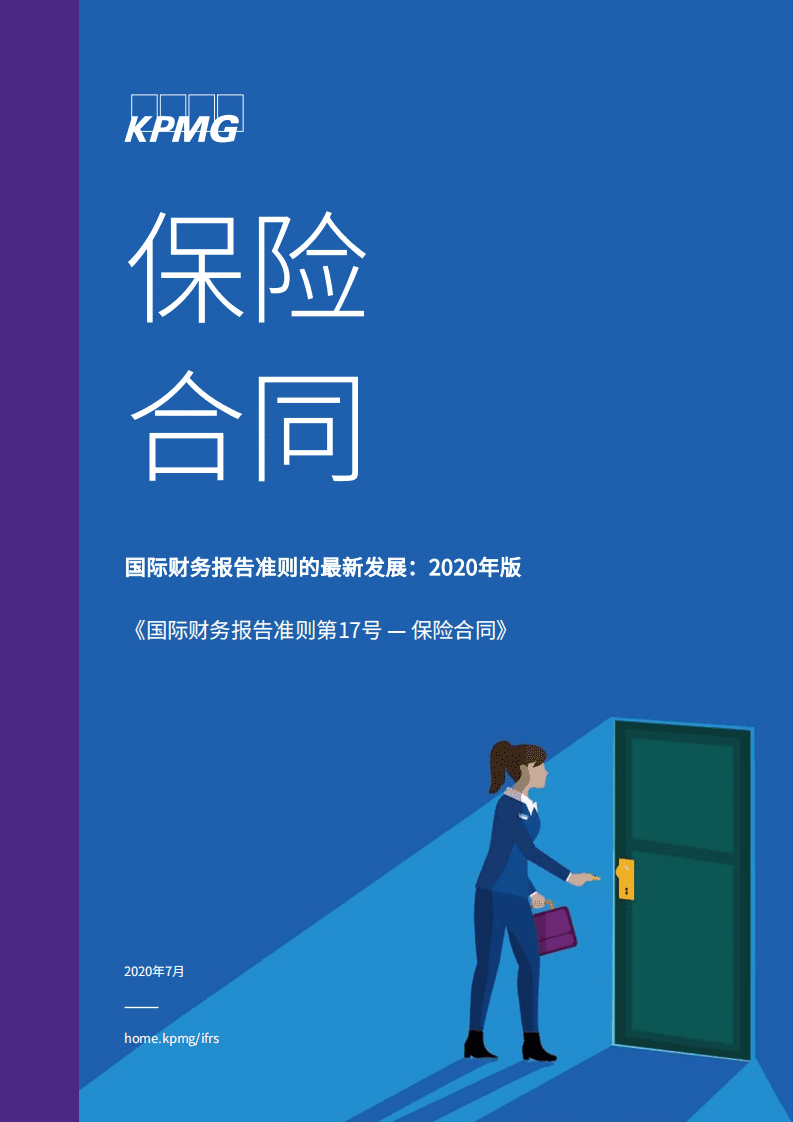 KPMG

保险
合同

国际财务报告准则的最新发展：2020年版

《国际财务报告准则第17号 — 保险合同》

2020年7月

home.kpmg/ifrs